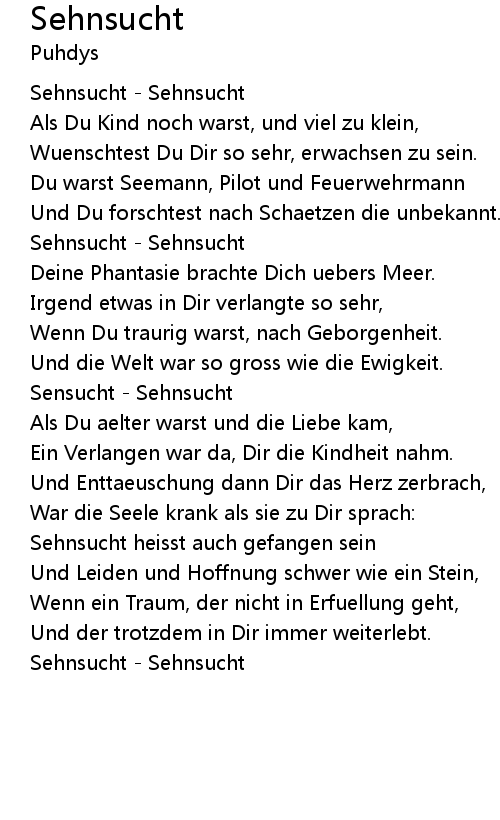 Sehnsucht
Puhdys

Sehnsucht - Sehnsucht
Als Du Kind noch warst, und viel zu klein,
Wuenschtest Du Dir so sehr, erwachsen zu sein.
Du warst Seemann, Pilot und Feuerwehrmann
Und Du forschtest nach Schaetzen die unbekannt.
Sehnsucht - Sehnsucht
Deine Phantasie brachte Dich uebers Meer.
Irgend etwas in Dir verlangte so sehr,
Wenn Du traurig warst, nach Geborgenheit.
Und die Welt war so gross wie die Ewigkeit.
Sensucht - Sehnsucht
Als Du aelter warst und die Liebe kam,
Ein Verlangen war da, Dir die Kindheit nahm.
Und Enttaeuschung dann Dir das Herz zerbrach,
War die Seele krank als sie zu Dir sprach:
Sehnsucht heisst auch gefangen sein
Und Leiden und Hoffnung schwer wie ein Stein,
Wenn ein Traum, der nicht in Erfuellung geht,
Und der trotzdem in Dir immer weiterlebt.
Sehnsucht - Sehnsucht